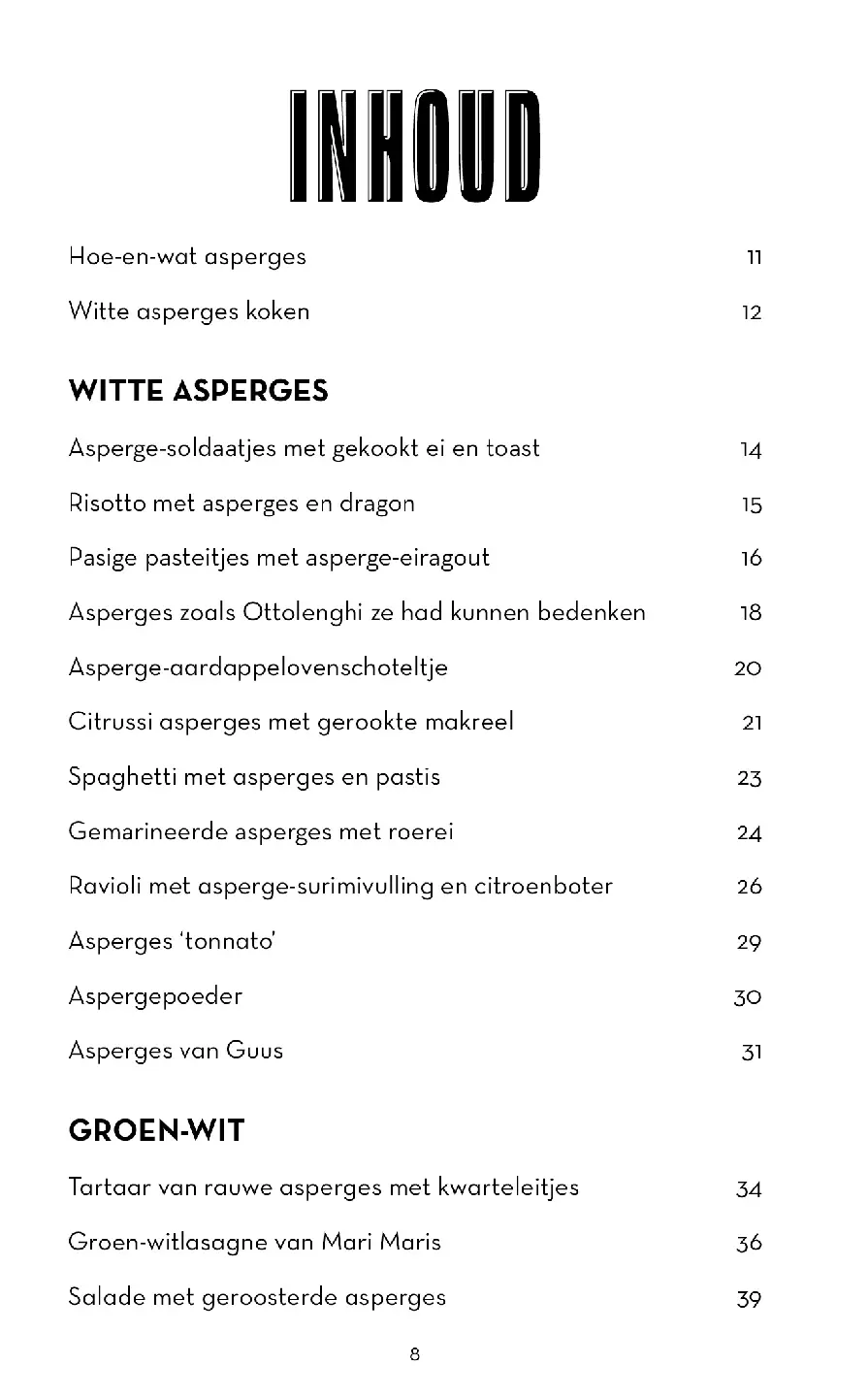 INHOUD

Hoe-en-wat asperges 11

Witte asperges koken 12

WITTE ASPERGES

Asperge-soldaatjes met gekookt ei en toast 14

Risotto met asperges en dragon 15

Pasige pasteitjes met asperge-eiragout 16

Asperges zoals Ottolenghi ze had kunnen bedenken 18

Asperge-aardappelovenschoteltje 20

Citrussi asperges met gerookte makreel 21

Spaghetti met asperges en pastis 23

Gemarineerde asperges met roerei 24

Ravioli met asperge-surimivulling en citroenboter 26

Asperges 'tonnato' 29

Aspergepoeder 30

Asperges van Guus 31

GROEN-WIT

Tartaar van rauwe asperges met kwarteleitjes 34

Groen-witlasagne van Mari Maris 36

Salade met geroosterde asperges 39

8